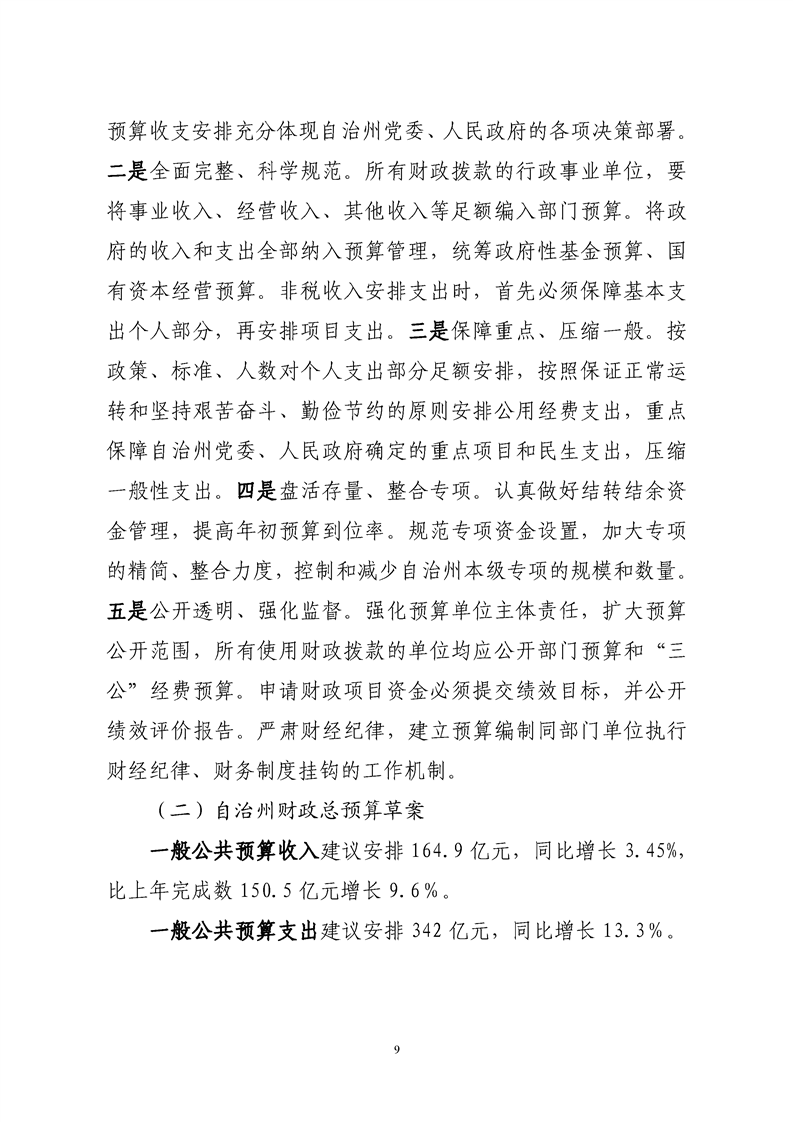 预算收支安排充分体现自治州党委、人民政府的各项决策部署。二是全面完整、科学规范。所有财政拨款的行政事业单位，要将事业收入、经营收入、其他收入等足额编入部门预算。将政府的收入和支出全部纳入预算管理，统筹政府性基金预算、国有资本经营预算。非税收入安排支出时，首先必须保障基本支出个人部分，再安排项目支出。三是保障重点、压缩一般。按政策、标准、人数对个人支出部分足额安排，按照保证正常运转和坚持艰苦奋斗、勤俭节约的原则安排公用经费支出，重点保障自治州党委、人民政府确定的重点项目和民生支出，压缩一般性支出。四是盘活存量、整合专项。认真做好结转结余资金管理，提高年初预算到位率。规范专项资金设置，加大专项的精简、整合力度，控制和减少自治州本级专项的规模和数量。五是公开透明、强化监督。强化预算单位主体责任，扩大预算公开范围，所有使用财政拨款的单位均应公开部门预算和“三公”经费预算。申请财政项目资金必须提交绩效目标，并公开绩效评价报告。严肃财经纪律，建立预算编制同部门单位执行财经纪律、财务制度挂钩的工作机制。

（二）自治州财政总预算草案

一般公共预算收入建议安排 164.9 亿元，同比增长 3.45%，比上年完成数 150.5 亿元增长 9.6%。

一般公共预算支出建议安排 342 亿元，同比增长 13.3%。

9